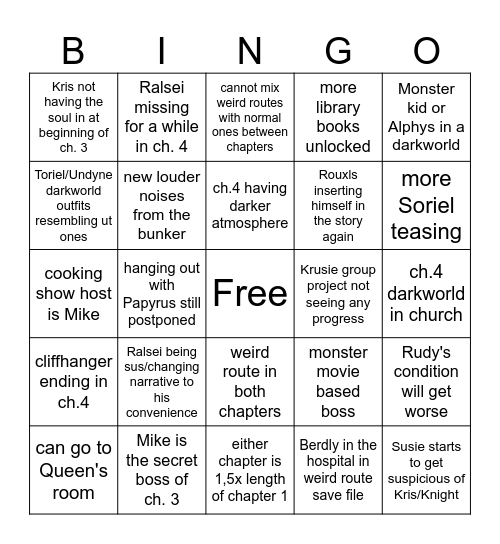 | B | I | N | G | O |
|---|---|---|---|---|
| Kris not having the soul in at beginning of ch. 3 | Ralsei missing for a while in ch. 4 | cannot mix weird routes with normal ones between chapters | more library books unlocked | Monster kid or Alphys in a darkworld |
| Toriel/Undyne darkworld outfits resembling ut ones | new louder noises from the bunker | ch.4 having darker atmosphere | Rouxls inserting himself in the story again | more Soriel teasing |
| cooking show host is Mike | hanging out with Papyrus still postponed | Free | Krusie group project not seeing any progress | ch.4 darkworld in church |
| cliffhanger ending in ch.4 | Ralsei being sus/changing narrative to his convenience | weird route in both chapters | monster movie based boss | Rudy's condition will get worse |
| can go to Queen's room | Mike is the secret boss of ch. 3 | either chapter is 1,5x length of chapter 1 | Berdly in the hospital in weird route save file | Susie starts to get suspicious of Kris/Knight |